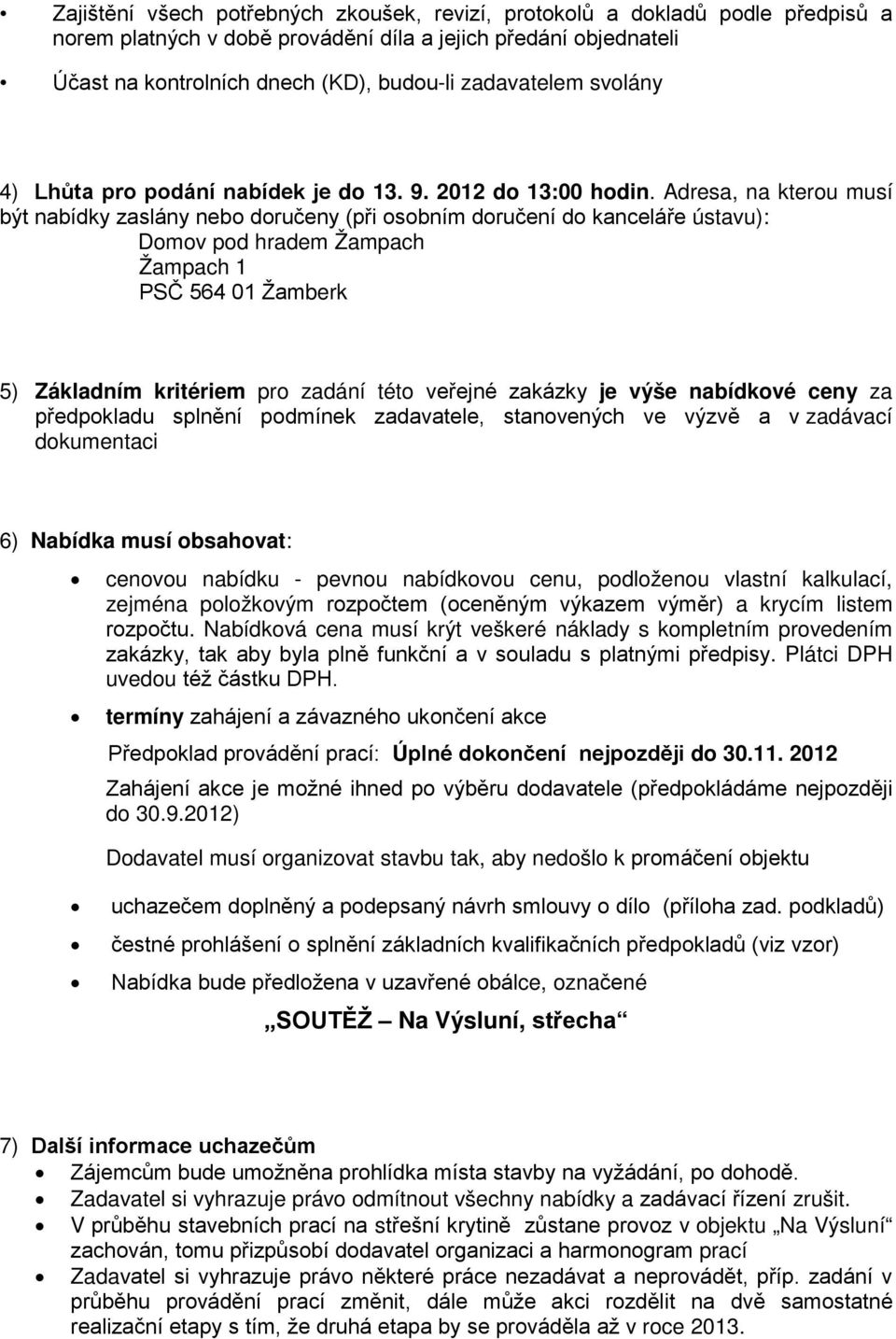 • Zajištění všech potřebných zkoušek, revizí, protokolů a dokladů podle předpisů a norem platných v době provádění díla a jejich předání objednateli

• Účast na kontrolních dnech (KD), budou-li zadavatelem svolány

4) Lhůta pro podání nabídek je do 13. 9. 2012 do 13:00 hodin. Adresa, na kterou musí být nabídky zaslány nebo doručeny (při osobním doručení do kanceláře ústavu):
Domov pod hradem Žampach
Žampach 1
PSČ 564 01 Žamberk

5) Základním kritériem pro zadání této veřejné zakázky je výše nabídkové ceny za předpokladu splnění podmínek zadavatele, stanovených ve výzvě a v zadávací dokumentaci

6) Nabídka musí obsahovat:

• cenovou nabídku - pevnou nabídkovou cenu, podloženou vlastní kalkulací, zejména položkovým rozpočtem (oceněným výkazem výměr) a krycím listem rozpočtu. Nabídková cena musí krýt veškeré náklady s kompletním provedením zakázky, tak aby byla plně funkční a v souladu s platnými předpisy. Plátci DPH uvedou též částku DPH.

• termíny zahájení a závazného ukončení akce

Předpoklad provádění prací: Úplné dokončení nejpozději do 30.11. 2012

Zahájení akce je možné ihned po výběru dodavatele (předpokládáme nejpozději do 30.9.2012)

Dodavatel musí organizovat stavbu tak, aby nedošlo k promáčení objektu

• uchazečem doplněný a podepsaný návrh smlouvy o dílo (příloha zad. podkladů)

• čestné prohlášení o splnění základních kvalifikačních předpokladů (viz vzor)

• Nabídka bude předložena v uzavřené obálce, označené

„SOUTĚŽ – Na Výsluní, střecha“

7) Další informace uchazečům
• Zájemcům bude umožněna prohlídka místa stavby na vyžádání, po dohodě.
• Zadavatel si vyhrazuje právo odmítnout všechny nabídky a zadávací řízení zrušit.
• V průběhu stavebních prací na střešní krytině zůstane provoz v objektu „Na Výsluní“ zachován, tomu přizpůsobí dodavatel organizaci a harmonogram prací
• Zadavatel si vyhrazuje právo některé práce nezadávat a neprovádět, příp. zadání v průběhu provádění prací změnit, dále může akci rozdělit na dvě samostatné realizační etapy s tím, že druhá etapa by se prováděla až v roce 2013.